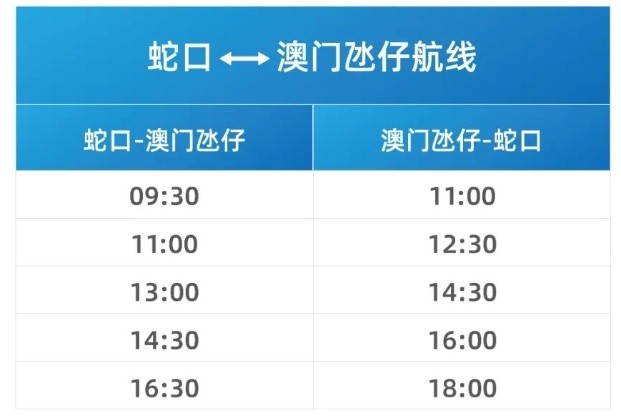 蛇口 ⟷ 澳门氹仔航线

| 蛇口-澳门氹仔 | 澳门氹仔-蛇口 |
|---|---|
| 09:30 | 11:00 |
| 11:00 | 12:30 |
| 13:00 | 14:30 |
| 14:30 | 16:00 |
| 16:30 | 18:00 |